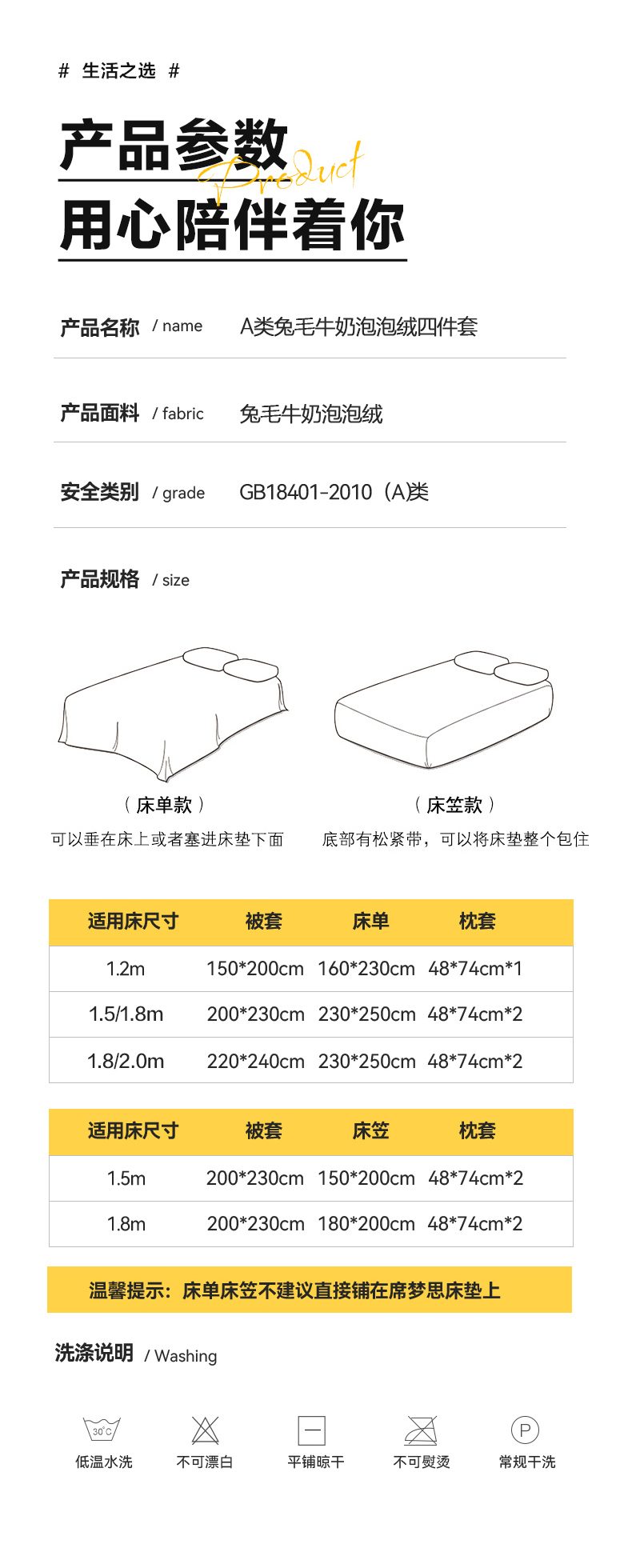 # 生活之选 #

产品参数

Product

用心陪伴着你

产品名称 / name A类兔毛牛奶泡泡绒四件套

产品面料 / fabric 兔毛牛奶泡泡绒

安全类别 / grade GB18401-2010（A)类

产品规格 / size

（床单款）
可以垂在床上或者塞进床垫下面

（床笠款）
底部有松紧带，可以将床垫整个包住

| 适用床尺寸 | 被套 | 床单 | 枕套 |
|---|---|---|---|
| 1.2m | 150*200cm | 160*230cm | 48*74cm*1 |
| 1.5/1.8m | 200*230cm | 230*250cm | 48*74cm*2 |
| 1.8/2.0m | 220*240cm | 230*250cm | 48*74cm*2 |

| 适用床尺寸 | 被套 | 床笠 | 枕套 |
|---|---|---|---|
| 1.5m | 200*230cm | 150*200cm | 48*74cm*2 |
| 1.8m | 200*230cm | 180*200cm | 48*74cm*2 |

温馨提示：床单床笠不建议直接铺在席梦思床垫上

洗涤说明 / Washing

30℃
低温水洗

不可漂白

平铺晾干

不可熨烫

P
常规干洗